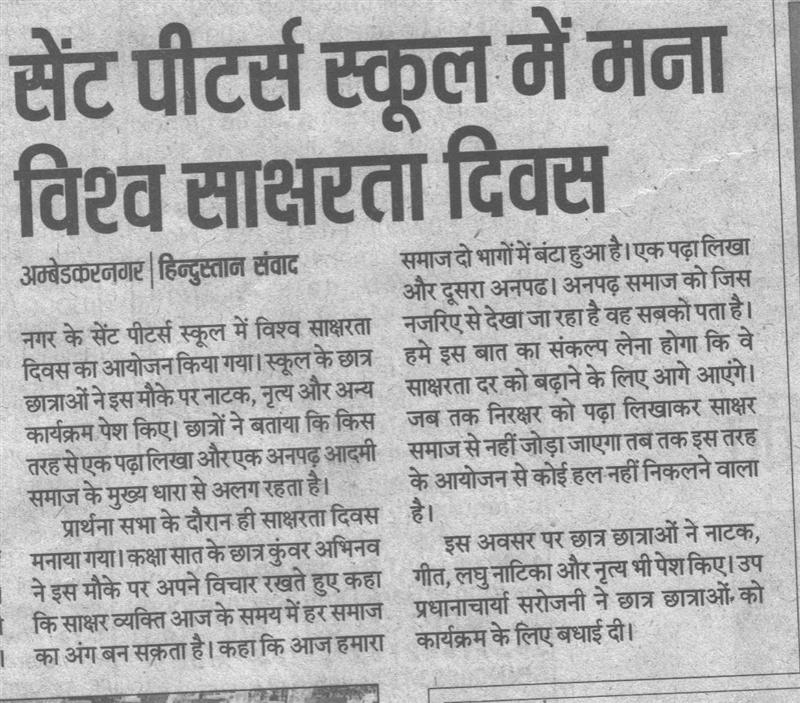 सेंट पीटर्स स्कूल में मना विश्व साक्षरता दिवस

अम्बेडकरनगर | हिन्दुस्तान संवाद

नगर के सेंट पीटर्स स्कूल में विश्व साक्षरता दिवस का आयोजन किया गया। स्कूल के छात्र छात्राओं ने इस मौके पर नाटक, नृत्य और अन्य कार्यक्रम पेश किए। छात्रों ने बताया कि किस तरह से एक पढ़ा लिखा और एक अनपढ़ आदमी समाज के मुख्य धारा से अलग रहता है।

प्रार्थना सभा के दौरान ही साक्षरता दिवस मनाया गया। कक्षा सात के छात्र कुंवर अभिनव ने इस मौके पर अपने विचार रखते हुए कहा कि साक्षर व्यक्ति आज के समय में हर समाज का अंग बन सकता है। कहा कि आज हमारा समाज दो भागों में बंटा हुआ है। एक पढ़ा लिखा और दूसरा अनपढ। अनपढ़ समाज को जिस नजरिए से देखा जा रहा है वह सबको पता है। हमे इस बात का संकल्प लेना होगा कि वे साक्षरता दर को बढ़ाने के लिए आगे आएंगे। जब तक निरक्षर को पढ़ा लिखाकर साक्षर समाज से नहीं जोड़ा जाएगा तब तक इस तरह के आयोजन से कोई हल नहीं निकलने वाला है।

इस अवसर पर छात्र छात्राओं ने नाटक, गीत, लघु नाटिका और नृत्य भी पेश किए। उप प्रधानाचार्या सरोजनी ने छात्र छात्राओं को कार्यक्रम के लिए बधाई दी।